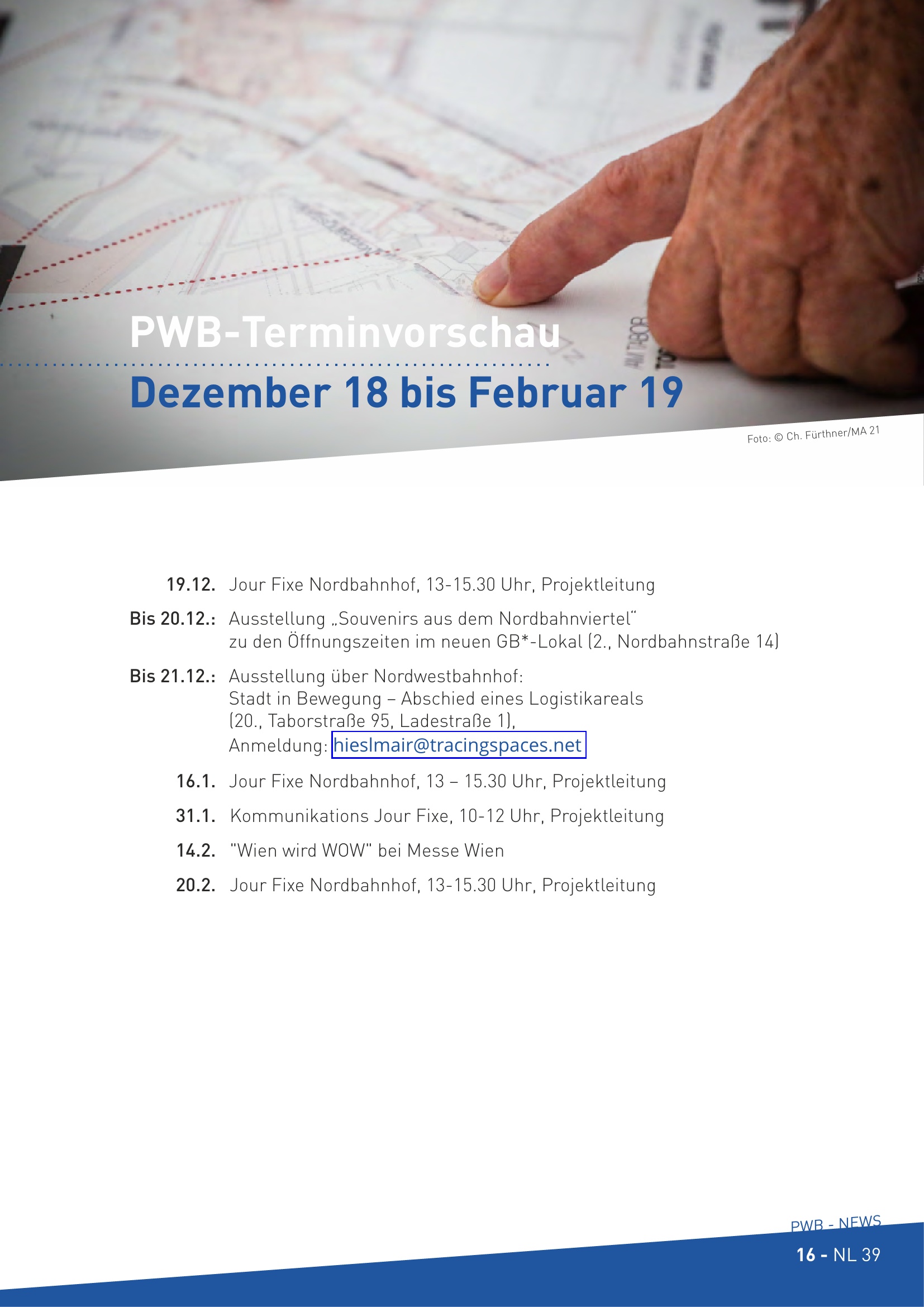 PWB-Terminvorschau

Dezember 18 bis Februar 19

Foto: © Ch. Fürthner/MA 21

19.12. Jour Fixe Nordbahnhof, 13-15.30 Uhr, Projektleitung

Bis 20.12.: Ausstellung „Souvenirs aus dem Nordbahnviertel“ zu den Öffnungszeiten im neuen GB*-Lokal (2., Nordbahnstraße 14)

Bis 21.12.: Ausstellung über Nordwestbahnhof: Stadt in Bewegung – Abschied eines Logistikareals (20., Taborstraße 95, Ladestraße 1), Anmeldung: hieslmair@tracingspaces.net

16.1. Jour Fixe Nordbahnhof, 13 – 15.30 Uhr, Projektleitung

31.1. Kommunikations Jour Fixe, 10-12 Uhr, Projektleitung

14.2. "Wien wird WOW" bei Messe Wien

20.2. Jour Fixe Nordbahnhof, 13-15.30 Uhr, Projektleitung

PWB - NEWS

16 - NL 39